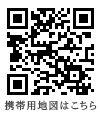 携帯用地図はこちら